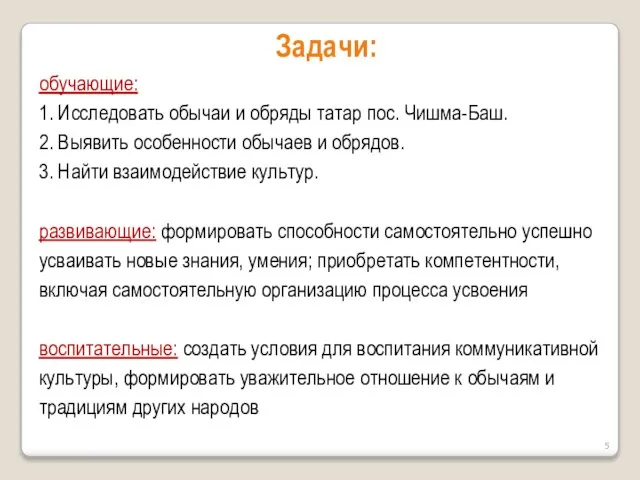 Задачи:

обучающие:

1. Исследовать обычаи и обряды татар пос. Чишма-Баш.

2. Выявить особенности обычаев и обрядов.

3. Найти взаимодействие культур.

развивающие: формировать способности самостоятельно успешно усваивать новые знания, умения; приобретать компетентности, включая самостоятельную организацию процесса усвоения

воспитательные: создать условия для воспитания коммуникативной культуры, формировать уважительное отношение к обычаям и традициям других народов

5